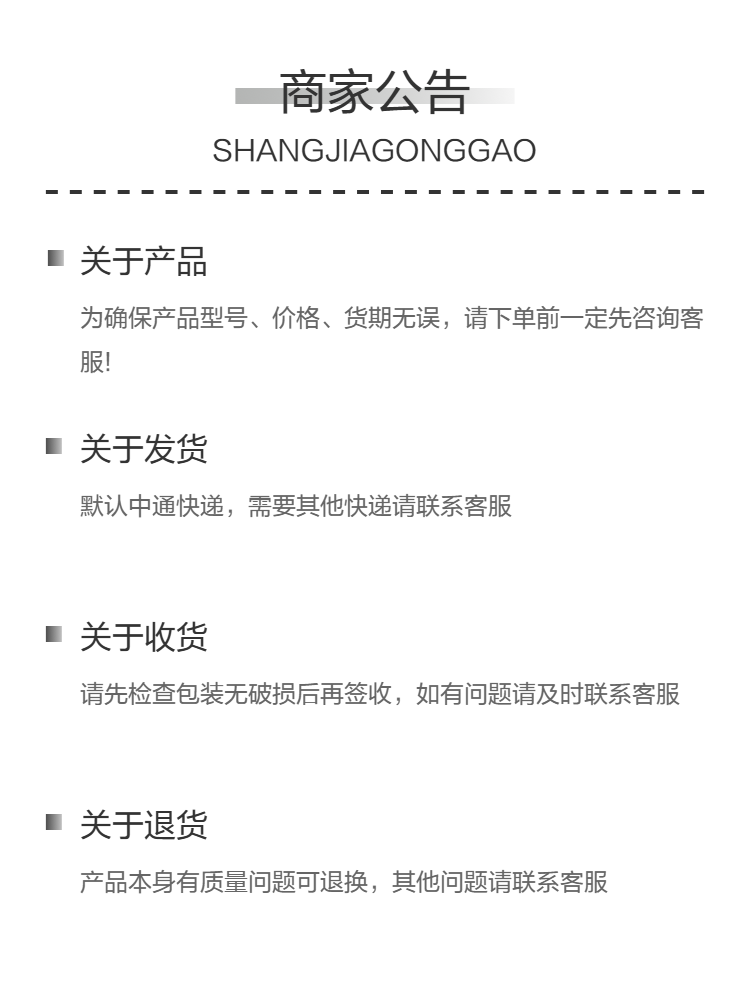 商家公告
SHANGJIAGONGGAO

关于产品
为确保产品型号、价格、货期无误，请下单前一定先咨询客服!

关于发货
默认中通快递，需要其他快递请联系客服

关于收货
请先检查包装无破损后再签收，如有问题请及时联系客服

关于退货
产品本身有质量问题可退换，其他问题请联系客服